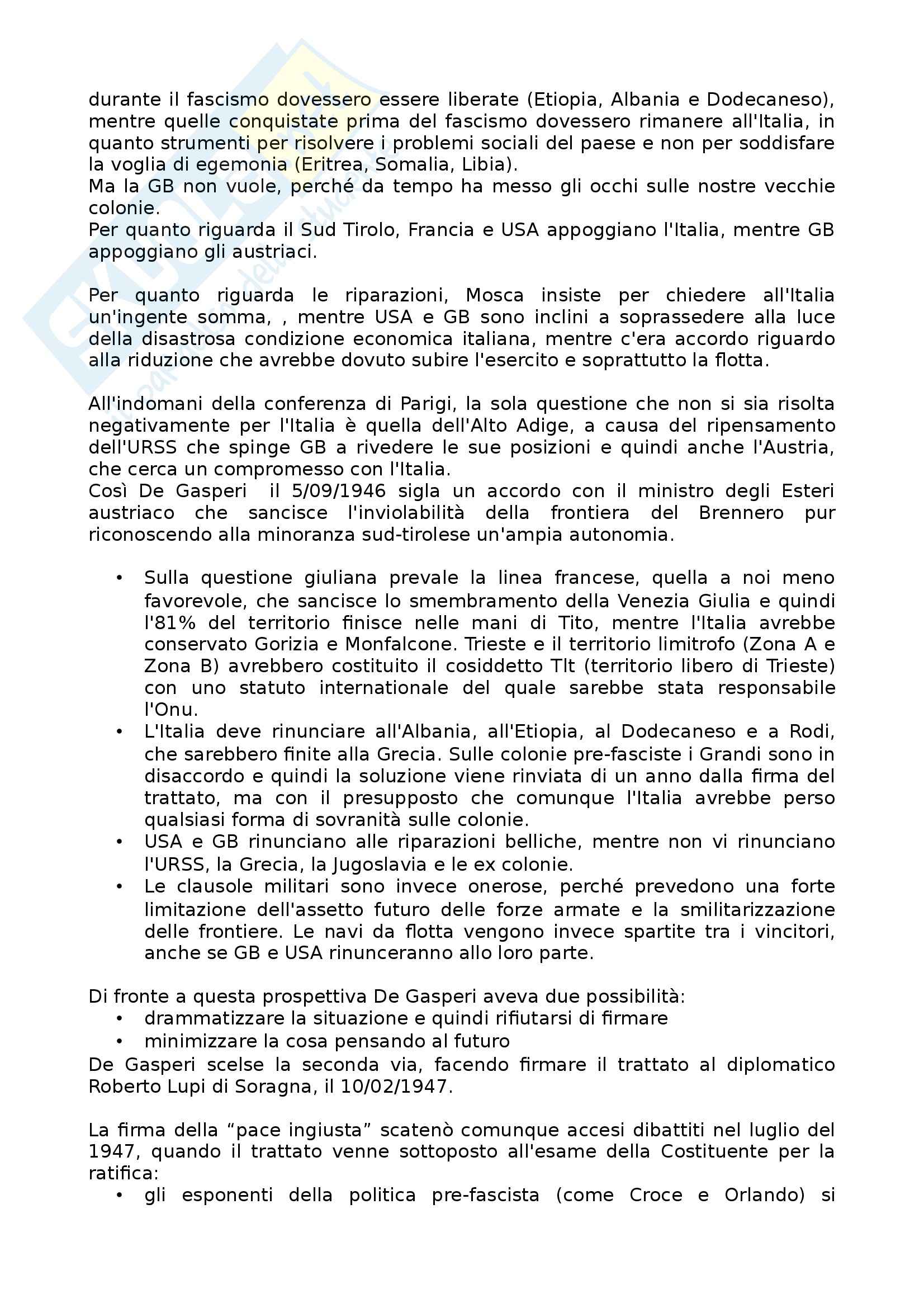 durante il fascismo dovessero essere liberate (Etiopia, Albania e Dodecaneso), mentre quelle conquistate prima del fascismo dovessero rimanere all'Italia, in quanto strumenti per risolvere i problemi sociali del paese e non per soddisfare la voglia di egemonia (Eritrea, Somalia, Libia).
Ma la GB non vuole, perché da tempo ha messo gli occhi sulle nostre vecchie colonie.
Per quanto riguarda il Sud Tirolo, Francia e USA appoggiano l'Italia, mentre GB appoggiano gli austriaci.

Per quanto riguarda le riparazioni, Mosca insiste per chiedere all'Italia un'ingente somma, , mentre USA e GB sono inclini a soprassedere alla luce della disastrosa condizione economica italiana, mentre c'era accordo riguardo alla riduzione che avrebbe dovuto subire l'esercito e soprattutto la flotta.

All'indomani della conferenza di Parigi, la sola questione che non si sia risolta negativamente per l'Italia è quella dell'Alto Adige, a causa del ripensamento dell'URSS che spinge GB a rivedere le sue posizioni e quindi anche l'Austria, che cerca un compromesso con l'Italia.
Così De Gasperi il 5/09/1946 sigla un accordo con il ministro degli Esteri austriaco che sancisce l'inviolabilità della frontiera del Brennero pur riconoscendo alla minoranza sud-tirolese un'ampia autonomia.

• Sulla questione giuliana prevale la linea francese, quella a noi meno favorevole, che sancisce lo smembramento della Venezia Giulia e quindi l'81% del territorio finisce nelle mani di Tito, mentre l'Italia avrebbe conservato Gorizia e Monfalcone. Trieste e il territorio limitrofo (Zona A e Zona B) avrebbero costituito il cosiddetto Tlt (territorio libero di Trieste) con uno statuto internationale del quale sarebbe stata responsabile l'Onu.
• L'Italia deve rinunciare all'Albania, all'Etiopia, al Dodecaneso e a Rodi, che sarebbero finite alla Grecia. Sulle colonie pre-fasciste i Grandi sono in disaccordo e quindi la soluzione viene rinviata di un anno dalla firma del trattato, ma con il presupposto che comunque l'Italia avrebbe perso qualsiasi forma di sovranità sulle colonie.
• USA e GB rinunciano alle riparazioni belliche, mentre non vi rinunciano l'URSS, la Grecia, la Jugoslavia e le ex colonie.
• Le clausole militari sono invece onerose, perché prevedono una forte limitazione dell'assetto futuro delle forze armate e la smilitarizzazione delle frontiere. Le navi da flotta vengono invece spartite tra i vincitori, anche se GB e USA rinunceranno allo loro parte.

Di fronte a questa prospettiva De Gasperi aveva due possibilità:
• drammatizzare la situazione e quindi rifiutarsi di firmare
• minimizzare la cosa pensando al futuro
De Gasperi scelse la seconda via, facendo firmare il trattato al diplomatico Roberto Lupi di Soragna, il 10/02/1947.

La firma della “pace ingiusta” scatenò comunque accesi dibattiti nel luglio del 1947, quando il trattato venne sottoposto all'esame della Costituente per la ratifica:
• gli esponenti della politica pre-fascista (come Croce e Orlando) si